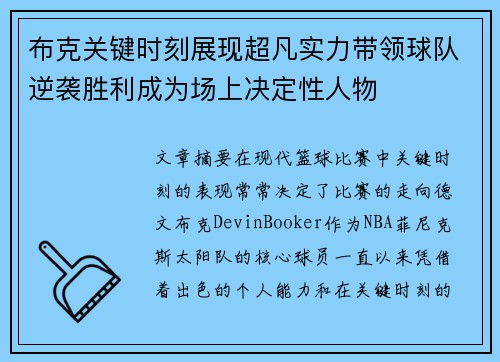 布克关键时刻展现超凡实力带领球队逆袭胜利成为场上决定性人物

文章摘要在现代篮球比赛中关键时刻的表现常常决定了比赛的走向德文布克DevinBooker作为NBA菲尼克斯太阳队的核心球员一直以来凭借着出色的个人能力和在关键时刻的